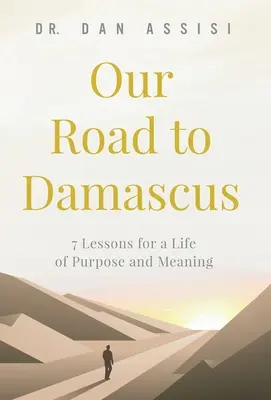 DR. DAN ASSISI

Our Road to Damascus

7 Lessons for a Life of Purpose and Meaning